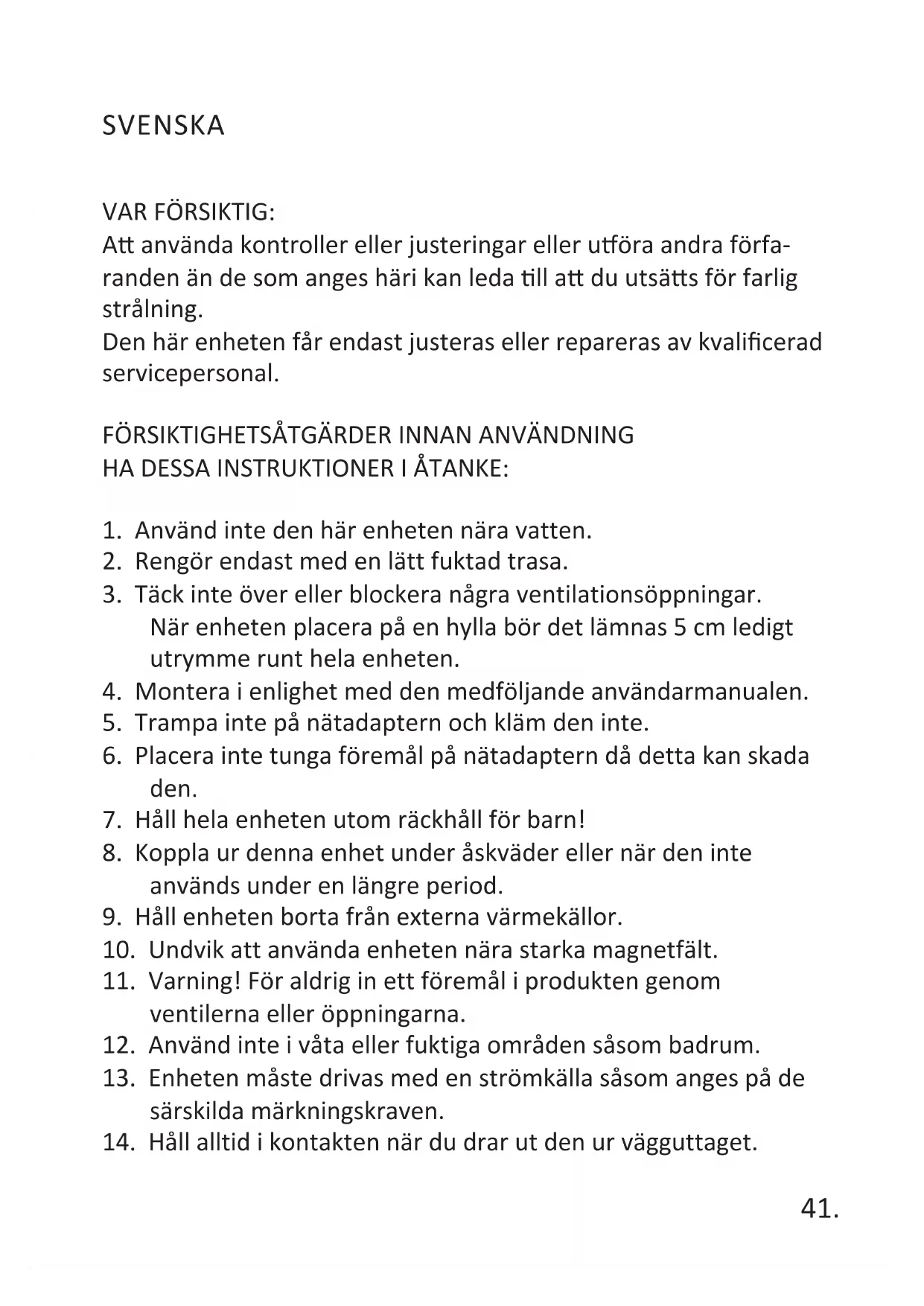 SVENSKA

VAR FÖRSIKTIG:
Att använda kontroller eller justeringar eller utföra andra förfaranden än de som anges häri kan leda till att du utsätts för farlig strålning.
Den här enheten får endast justeras eller repareras av kvalificerad servicepersonal.

FÖRSIKTIGHETSÅTGÄRDER INNAN ANVÄNDNING
HA DESSA INSTRUKTIONER I ÅTANKE:

1. Använd inte den här enheten nära vatten.
2. Rengör endast med en lätt fuktad trasa.
3. Täck inte över eller blockera några ventilationsöppningar. När enheten placera på en hylla bör det lämnas 5 cm ledigt utrymme runt hela enheten.
4. Montera i enlighet med den medföljande användarmanualen.
5. Trampa inte på nätadaptern och kläm den inte.
6. Placera inte tunga föremål på nätadaptern då detta kan skada den.
7. Håll hela enheten utom räckhåll för barn!
8. Koppla ur denna enhet under åskväder eller när den inte används under en längre period.
9. Håll enheten borta från externa värmekällor.
10. Undvik att använda enheten nära starka magnetfält.
11. Varning! För aldrig in ett föremål i produkten genom ventilerna eller öppningarna.
12. Använd inte i våta eller fuktiga områden såsom badrum.
13. Enheten måste drivas med en strömkälla såsom anges på de särskilda märkningskraven.
14. Håll alltid i kontakten när du drar ut den ur vägguttaget.

41.